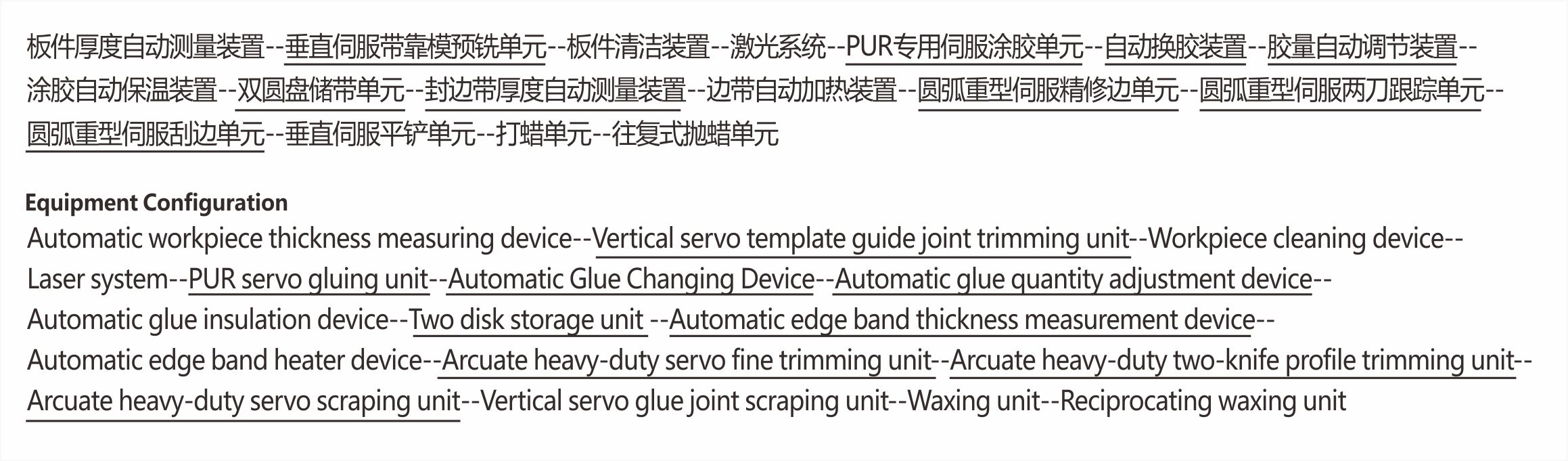 板件厚度自动测量装置--垂直伺服带靠模预铣单元--板件清洁装置--激光系统--PUR专用伺服涂胶单元--自动换胶装置--胶量自动调节装置--涂胶自动保温装置--双圆盘储带单元--封边带厚度自动测量装置--边带自动加热装置--圆弧重型伺服精修边单元--圆弧重型伺服两刀跟踪单元--圆弧重型伺服刮边单元--垂直伺服平铲单元--打蜡单元--往复式抛蜡单元

Equipment Configuration

Automatic workpiece thickness measuring device--Vertical servo template guide joint trimming unit--Workpiece cleaning device--Laser system--PUR servo gluing unit--Automatic Glue Changing Device--Automatic glue quantity adjustment device--Automatic glue insulation device--Two disk storage unit --Automatic edge band thickness measurement device--Automatic edge band heater device--Arcuate heavy-duty servo fine trimming unit--Arcuate heavy-duty two-knife profile trimming unit--Arcuate heavy-duty servo scraping unit--Vertical servo glue joint scraping unit--Waxing unit--Reciprocating waxing unit